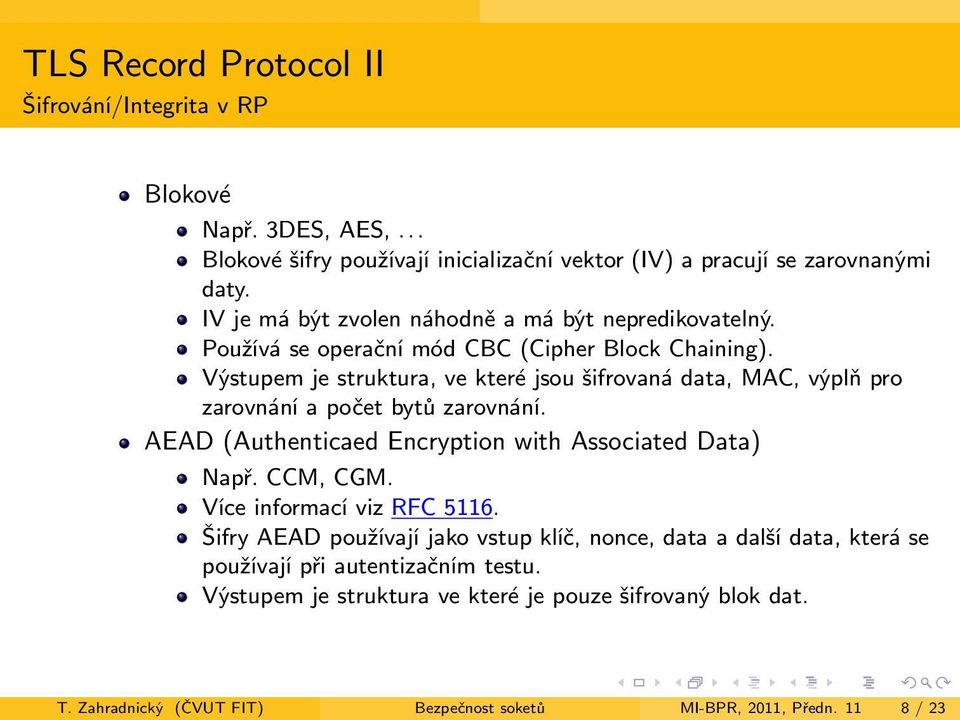 TLS Record Protocol II
Šifrování/Integrita v RP

- Blokové
  - Např. 3DES, AES, ...
  - Blokové šifry používají inicializační vektor (IV) a pracují se zarovnanými daty.
  - IV je má být zvolen náhodně a má být nepredikovatelný.
  - Používá se operační mód CBC (Cipher Block Chaining).
  - Výstupem je struktura, ve které jsou šifrovaná data, MAC, výplň pro zarovnání a počet bytů zarovnání.
- AEAD (Authenticaed Encryption with Associated Data)
  - Např. CCM, CGM.
  - Více informací viz RFC 5116.
  - Šifry AEAD používají jako vstup klíč, nonce, data a další data, která se používají při autentizačním testu.
  - Výstupem je struktura ve které je pouze šifrovaný blok dat.

T. Zahradnický (ČVUT FIT) Bezpečnost soketů MI-BPR, 2011, Předn. 11 8 / 23